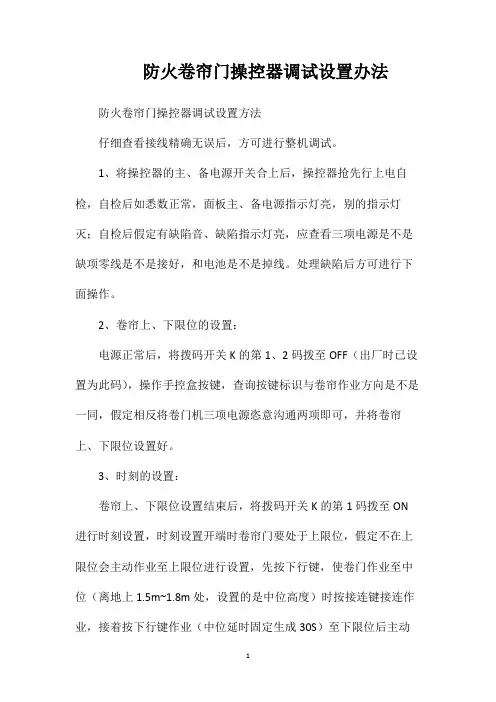 防火卷帘门操控器调试设置办法

防火卷帘门操控器调试设置方法

仔细查看接线精确无误后，方可进行整机调试。

1、将操控器的主、备电源开关合上后，操控器抢先行上电自检，自检后如悉数正常，面板主、备电源指示灯亮，别的指示灯灭；自检后假定有缺陷音、缺陷指示灯亮，应查看三项电源是不是缺项零线是不是接好，和电池是不是掉线。处理缺陷后方可进行下面操作。

2、卷帘上、下限位的设置：

电源正常后，将拨码开关 K 的第 1、2 码拨至 OFF（出厂时已设置为此码），操作手控盒按键，查询按键标识与卷帘作业方向是不是一同，假定相反将卷门机三项电源恣意沟通两项即可，并将卷帘上、下限位设置好。

3、时刻的设置：

卷帘上、下限位设置结束后，将拨码开关 K 的第 1 码拨至 ON 进行时刻设置，时刻设置开端时卷帘门要处于上限位，假定不在上限位会主动作业至上限位进行设置，先按下行键，使卷门作业至中位（离地上 1.5m~1.8m 处，设置的是中位高度）时按接连键接连作业，接着按下行键作业（中位延时固定生成 30S）至下限位后主动

1